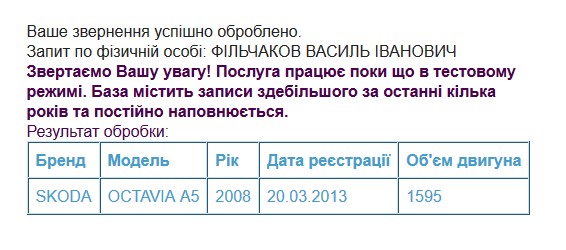 Ваше звернення успішно оброблено.
Запит по фізичній особі: ФІЛЬЧАКОВ ВАСИЛЬ ІВАНОВИЧ
Звертаємо Вашу увагу! Послуга працює поки що в тестовому режимі. База містить записи здебільшого за останні кілька років та постійно наповнюється.
Результат обробки:

| Бренд | Модель | Рік | Дата реєстрації | Об'єм двигуна |
|---|---|---|---|---|
| SKODA | OCTAVIA A5 | 2008 | 20.03.2013 | 1595 |